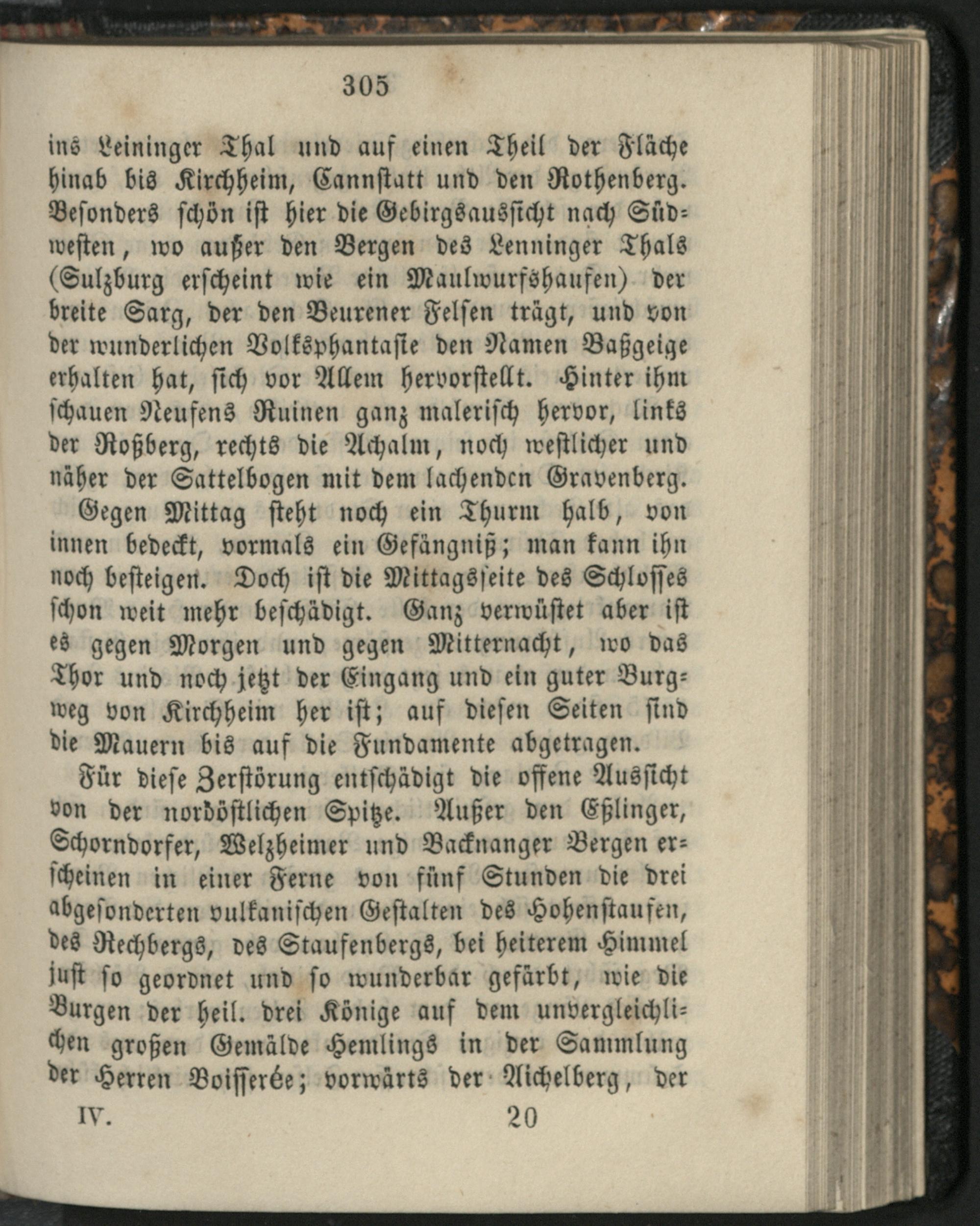 305

ins Leininger Thal und auf einen Theil der Fläche hinab bis Kirchheim, Cannstatt und den Rothenberg. Besonders schön ist hier die Gebirgsaussicht nach Südwesten, wo außer den Bergen des Lenninger Thals (Sulzburg erscheint wie ein Maulwurfshaufen) der breite Sarg, der den Beurener Felsen trägt, und von der wunderlichen Volksphantasie den Namen Baßgeige erhalten hat, sich vor Allem hervorstellt. Hinter ihm schauen Neufens Ruinen ganz malerisch hervor, links der Roßberg, rechts die Achalm, noch westlicher und näher der Sattelbogen mit dem lachenden Gravenberg.

Gegen Mittag steht noch ein Thurm halb, von innen bedeckt, vormals ein Gefängniß; man kann ihn noch besteigen. Doch ist die Mittagsseite des Schlosses schon weit mehr beschädigt. Ganz verwüstet aber ist es gegen Morgen und gegen Mitternacht, wo das Thor und noch jetzt der Eingang und ein guter Burgweg von Kirchheim her ist; auf diesen Seiten sind die Mauern bis auf die Fundamente abgetragen.

Für diese Zerstörung entschädigt die offene Aussicht von der nordöstlichen Spitze. Außer den Eßlinger, Schorndorfer, Welzheimer und Backnanger Bergen erscheinen in einer Ferne von fünf Stunden die drei abgesonderten vulkanischen Gestalten des Hohenstaufen, des Rechbergs, des Staufenbergs, bei heiterem Himmel just so geordnet und so wunderbar gefärbt, wie die Burgen der heil. drei Könige auf dem unvergleichlichen großen Gemälde Hemlings in der Sammlung der Herren Boisserée; vorwärts der Aichelberg, der

IV. 20